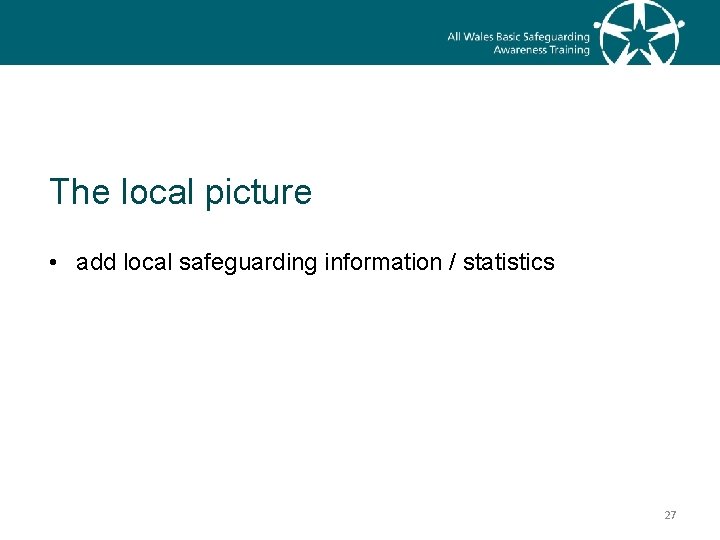 All Wales Basic Safeguarding Awareness Training

The local picture

• add local safeguarding information / statistics

27